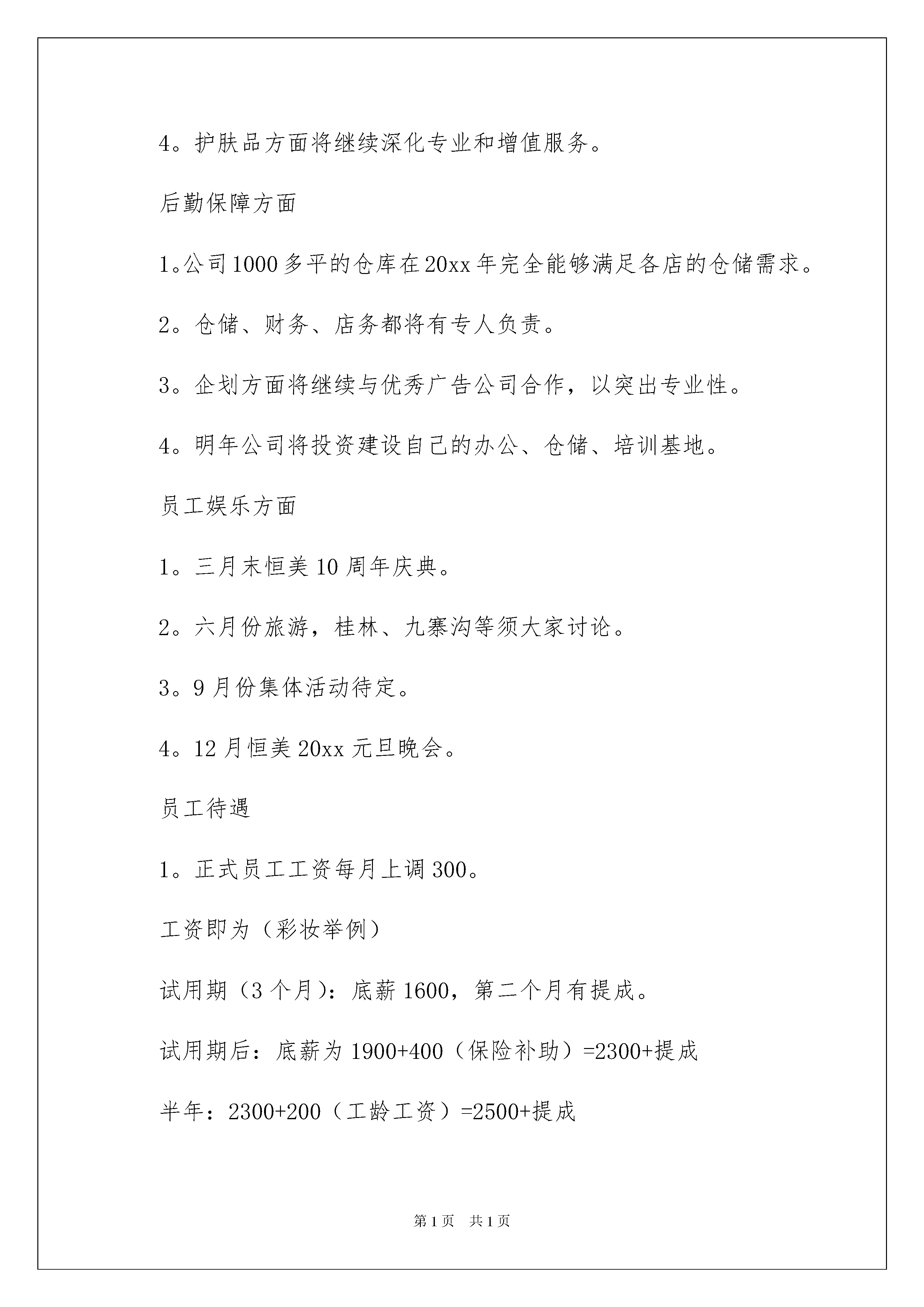 4。护肤品方面将继续深化专业和增值服务。

后勤保障方面

1。公司1000多平的仓库在20xx年完全能够满足各店的仓储需求。

2。仓储、财务、店务都将有专人负责。

3。企划方面将继续与优秀广告公司合作，以突出专业性。

4。明年公司将投资建设自己的办公、仓储、培训基地。

员工娱乐方面

1。三月末恒美10周年庆典。

2。六月份旅游，桂林、九寨沟等须大家讨论。

3。9月份集体活动待定。

4。12月恒美20xx元旦晚会。

员工待遇

1。正式员工工资每月上调300。

工资即为（彩妆举例）

试用期（3个月）：底薪1600，第二个月有提成。

试用期后：底薪为1900+400（保险补助）=2300+提成

半年：2300+200（工龄工资）=2500+提成

第1页 共1页